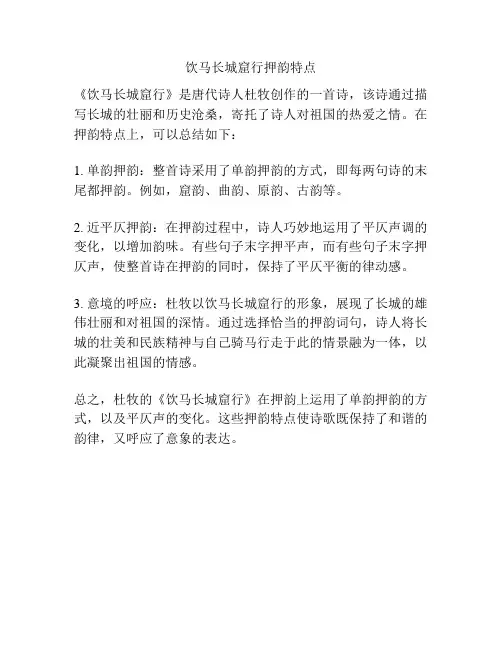 饮马长城窟行押韵特点

《饮马长城窟行》是唐代诗人杜牧创作的一首诗，该诗通过描写长城的壮丽和历史沧桑，寄托了诗人对祖国的热爱之情。在押韵特点上，可以总结如下：

1. 单韵押韵：整首诗采用了单韵押韵的方式，即每两句诗的末尾都押韵。例如，窟韵、曲韵、原韵、古韵等。

2. 近平仄押韵：在押韵过程中，诗人巧妙地运用了平仄声调的变化，以增加韵味。有些句子末字押平声，而有些句子末字押仄声，使整首诗在押韵的同时，保持了平仄平衡的律动感。

3. 意境的呼应：杜牧以饮马长城窟行的形象，展现了长城的雄伟壮丽和对祖国的深情。通过选择恰当的押韵词句，诗人将长城的壮美和民族精神与自己骑马行走于此的情景融为一体，以此凝聚出祖国的情感。

总之，杜牧的《饮马长城窟行》在押韵上运用了单韵押韵的方式，以及平仄声的变化。这些押韵特点使诗歌既保持了和谐的韵律，又呼应了意象的表达。